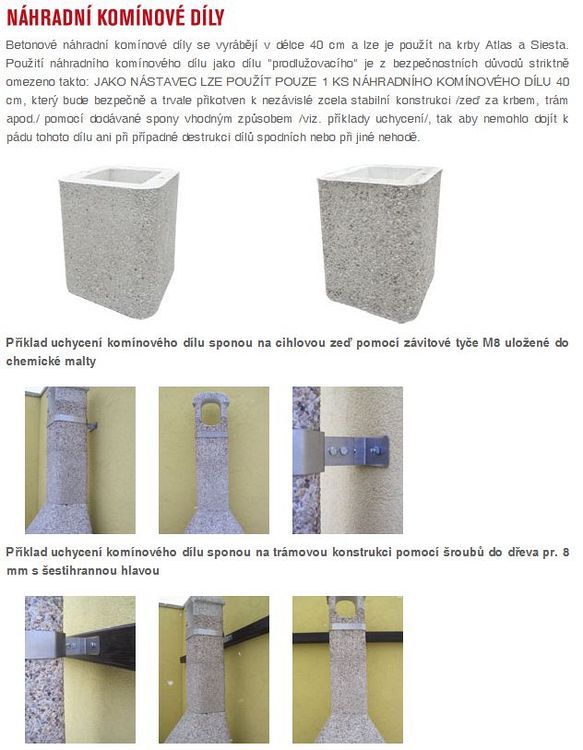 NÁHRADNÍ KOMÍNOVÉ DÍLY

Betonové náhradní komínové díly se vyrábějí v délce 40 cm a lze je použít na krby Atlas a Siesta. Použití náhradního komínového dílu jako dílu "prodlužovacího" je z bezpečnostních důvodů striktně omezeno takto: JAKO NÁSTAVEC LZE POUŽÍT POUZE 1 KS NÁHRADNÍHO KOMÍNOVÉHO DÍLU 40 cm, který bude bezpečně a trvale přikotven k nezávislé zcela stabilní konstrukci /zeď za krbem, trám apod./ pomocí dodávané spony vhodným způsobem /viz. příklady uchycení/, tak aby nemohlo dojít k pádu tohoto dílu ani při případné destrukci dílů spodních nebo při jiné nehodě.

Příklad uchycení komínového dílu sponou na cihlovou zeď pomocí závitové tyče M8 uložené do chemické malty

Příklad uchycení komínového dílu sponou na trámovou konstrukci pomocí šroubů do dřeva pr. 8 mm s šestihrannou hlavou